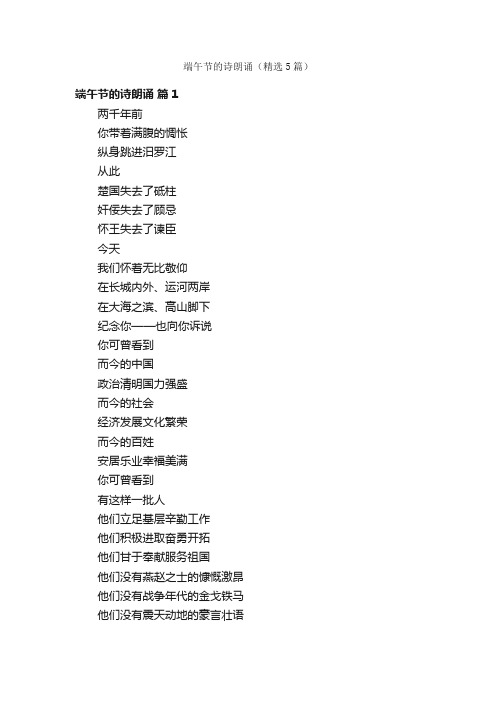 端午节的诗朗诵（精选5篇）

端午节的诗朗诵 篇1

两千年前
你带着满腹的惆怅
纵身跳进汨罗江
从此
楚国失去了砥柱
奸佞失去了顾忌
怀王失去了谏臣
今天
我们怀着无比敬仰
在长城内外、运河两岸
在大海之滨、高山脚下
纪念你——也向你诉说
你可曾看到
而今的中国
政治清明国力强盛
而今的社会
经济发展文化繁荣
而今的百姓
安居乐业幸福美满
你可曾看到
有这样一批人
他们立足基层辛勤工作
他们积极进取奋勇开拓
他们甘于奉献服务祖国
他们没有燕赵之士的慷慨激昂
他们没有战争年代的金戈铁马
他们没有震天动地的豪言壮语